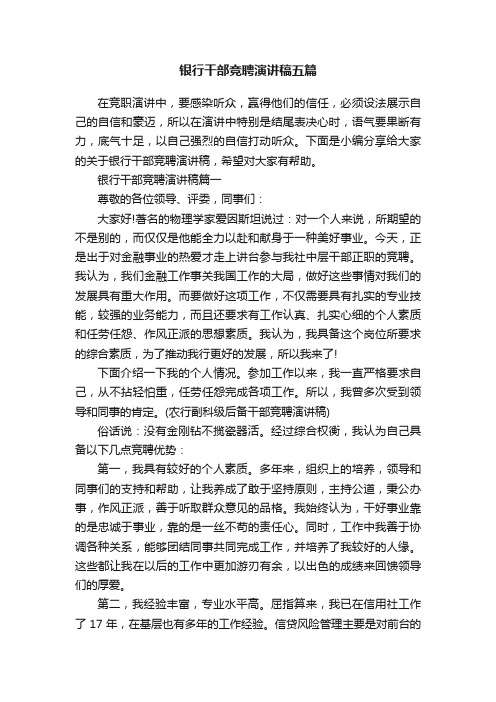 银行干部竞聘演讲稿五篇

在竞职演讲中，要感染听众，赢得他们的信任，必须设法展示自己的自信和豪迈，所以在演讲中特别是结尾表决心时，语气要果断有力，底气十足，以自己强烈的自信打动听众。下面是小编分享给大家的关于银行干部竞聘演讲稿，希望对大家有帮助。

银行干部竞聘演讲稿篇一

尊敬的各位领导、评委，同事们：

大家好!著名的物理学家爱因斯坦说过：对一个人来说，所期望的不是别的，而仅仅是他能全力以赴和献身于一种美好事业。今天，正是出于对金融事业的热爱才走上讲台参与我社中层干部正职的竞聘。我认为，我们金融工作事关我国工作的大局，做好这些事情对我们的发展具有重大作用。而要做好这项工作，不仅需要具有扎实的专业技能，较强的业务能力，而且还要求有工作认真、扎实心细的个人素质和任劳任怨、作风正派的思想素质。我认为，我具备这个岗位所要求的综合素质，为了推动我行更好的发展，所以我来了!

下面介绍一下我的个人情况。参加工作以来，我一直严格要求自己，从不拈轻怕重，任劳任怨完成各项工作。所以，我曾多次受到领导和同事的肯定。(农行副科级后备干部竞聘演讲稿)

俗话说：没有金刚钻不揽瓷器活。经过综合权衡，我认为自己具备以下几点竞聘优势：

第一，我具有较好的个人素质。多年来，组织上的培养，领导和同事们的支持和帮助，让我养成了敢于坚持原则，主持公道，秉公办事，作风正派，善于听取群众意见的品格。我始终认为，干好事业靠的是忠诚于事业，靠的是一丝不苟的责任心。同时，工作中我善于协调各种关系，能够团结同事共同完成工作，并培养了我较好的人缘。这些都让我在以后的工作中更加游刃有余，以出色的成绩来回馈领导们的厚爱。

第二，我经验丰富，专业水平高。屈指算来，我已在信用社工作了 17 年，在基层也有多年的工作经验。信贷风险管理主要是对前台的